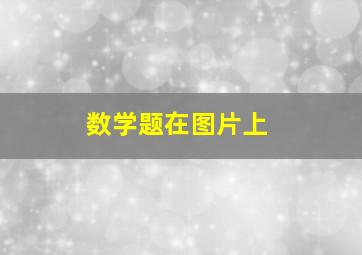 数学题在图片上